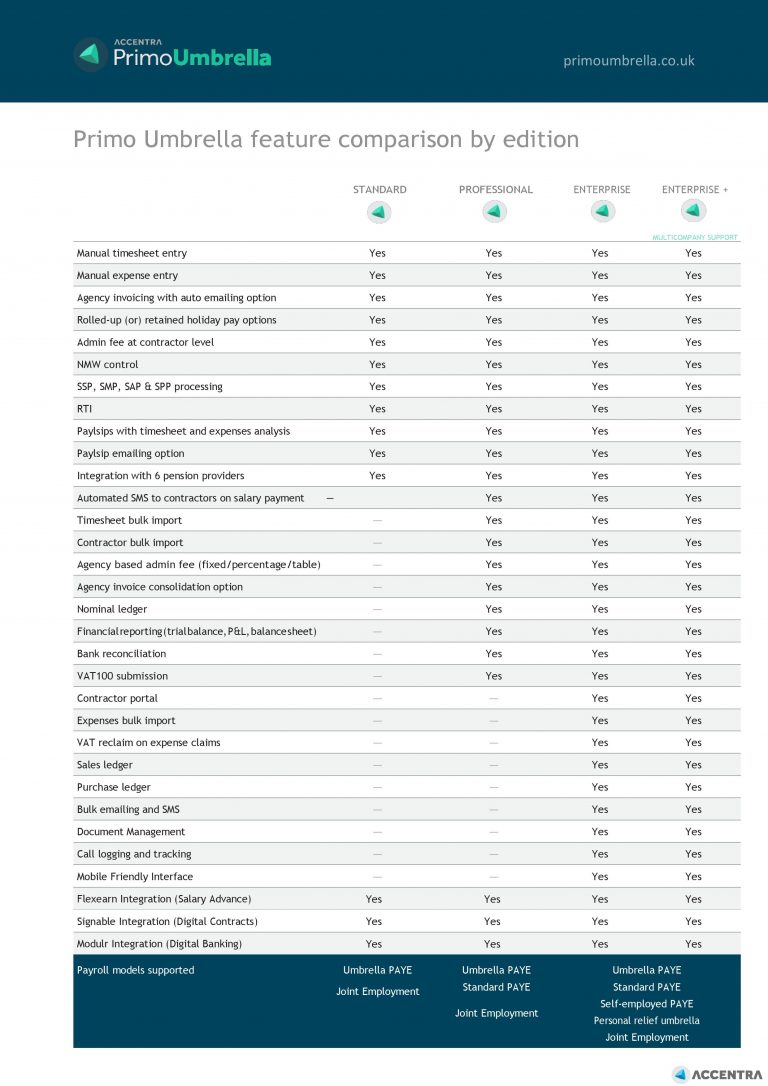 ACCENTRA PrimoUmbrella

primoumbrella.co.uk

Primo Umbrella feature comparison by edition

| | STANDARD | PROFESSIONAL | ENTERPRISE | ENTERPRISE + MULTICOMPANY SUPPORT |
|---|---|---|---|---|
| Manual timesheet entry | Yes | Yes | Yes | Yes |
| Manual expense entry | Yes | Yes | Yes | Yes |
| Agency invoicing with auto emailing option | Yes | Yes | Yes | Yes |
| Rolled-up (or) retained holiday pay options | Yes | Yes | Yes | Yes |
| Admin fee at contractor level | Yes | Yes | Yes | Yes |
| NMW control | Yes | Yes | Yes | Yes |
| SSP, SMP, SAP & SPP processing | Yes | Yes | Yes | Yes |
| RTI | Yes | Yes | Yes | Yes |
| Paylsips with timesheet and expenses analysis | Yes | Yes | Yes | Yes |
| Paylsip emailing option | Yes | Yes | Yes | Yes |
| Integration with 6 pension providers | Yes | Yes | Yes | Yes |
| Automated SMS to contractors on salary payment | — | Yes | Yes | Yes |
| Timesheet bulk import | — | Yes | Yes | Yes |
| Contractor bulk import | — | Yes | Yes | Yes |
| Agency based admin fee (fixed/percentage/table) | — | Yes | Yes | Yes |
| Agency invoice consolidation option | — | Yes | Yes | Yes |
| Nominal ledger | — | Yes | Yes | Yes |
| Financial reporting (trial balance, P&L, balance sheet) | — | Yes | Yes | Yes |
| Bank reconciliation | — | Yes | Yes | Yes |
| VAT100 submission | — | Yes | Yes | Yes |
| Contractor portal | — | — | Yes | Yes |
| Expenses bulk import | — | — | Yes | Yes |
| VAT reclaim on expense claims | — | — | Yes | Yes |
| Sales ledger | — | — | Yes | Yes |
| Purchase ledger | — | — | Yes | Yes |
| Bulk emailing and SMS | — | — | Yes | Yes |
| Document Management | — | — | Yes | Yes |
| Call logging and tracking | — | — | Yes | Yes |
| Mobile Friendly Interface | — | — | Yes | Yes |
| Flexearn Integration (Salary Advance) | Yes | Yes | Yes | Yes |
| Signable Integration (Digital Contracts) | Yes | Yes | Yes | Yes |
| Modulr Integration (Digital Banking) | Yes | Yes | Yes | Yes |
| Payroll models supported | Umbrella PAYE Joint Employment | Umbrella PAYE Standard PAYE Joint Employment | Umbrella PAYE Standard PAYE Self-employed PAYE Personal relief umbrella Joint Employment | |

ACCENTRA